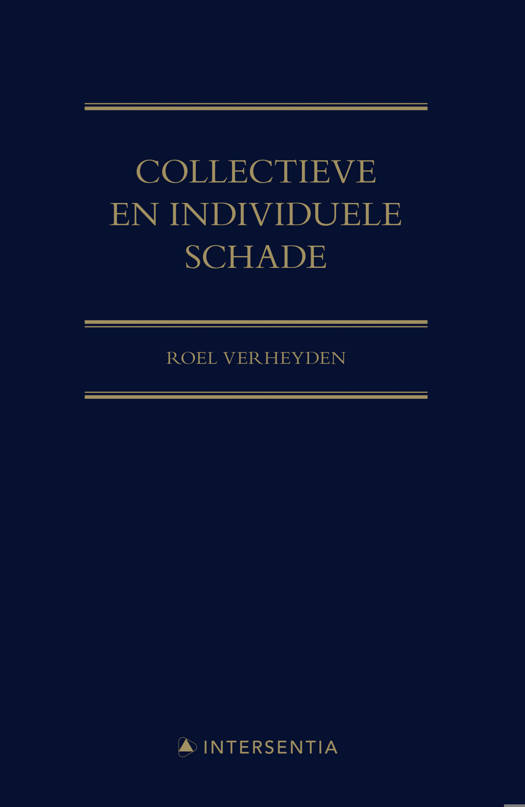 COLLECTIEVE
EN INDIVIDUELE
SCHADE

ROEL VERHEYDEN

INTERSENTIA